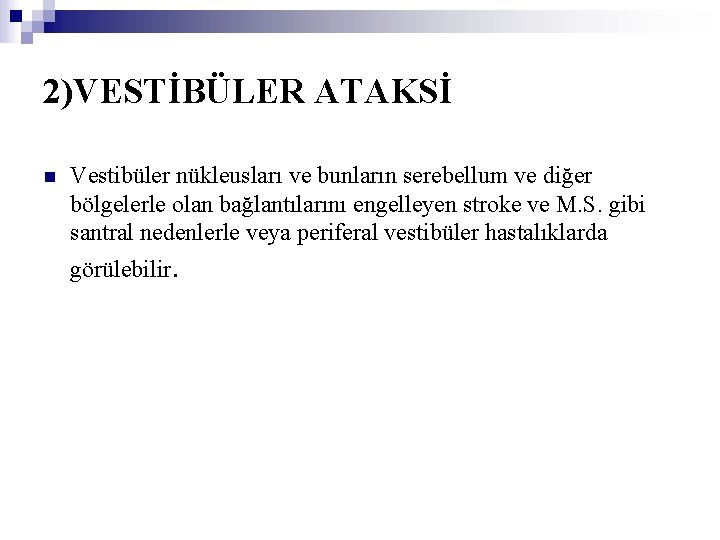 2)VESTİBÜLER ATAKSİ

Vestibüler nükleusları ve bunların serebellum ve diğer bölgelerle olan bağlantılarını engelleyen stroke ve M.S. gibi santral nedenlerle veya periferal vestibüler hastalıklarda görülebilir.